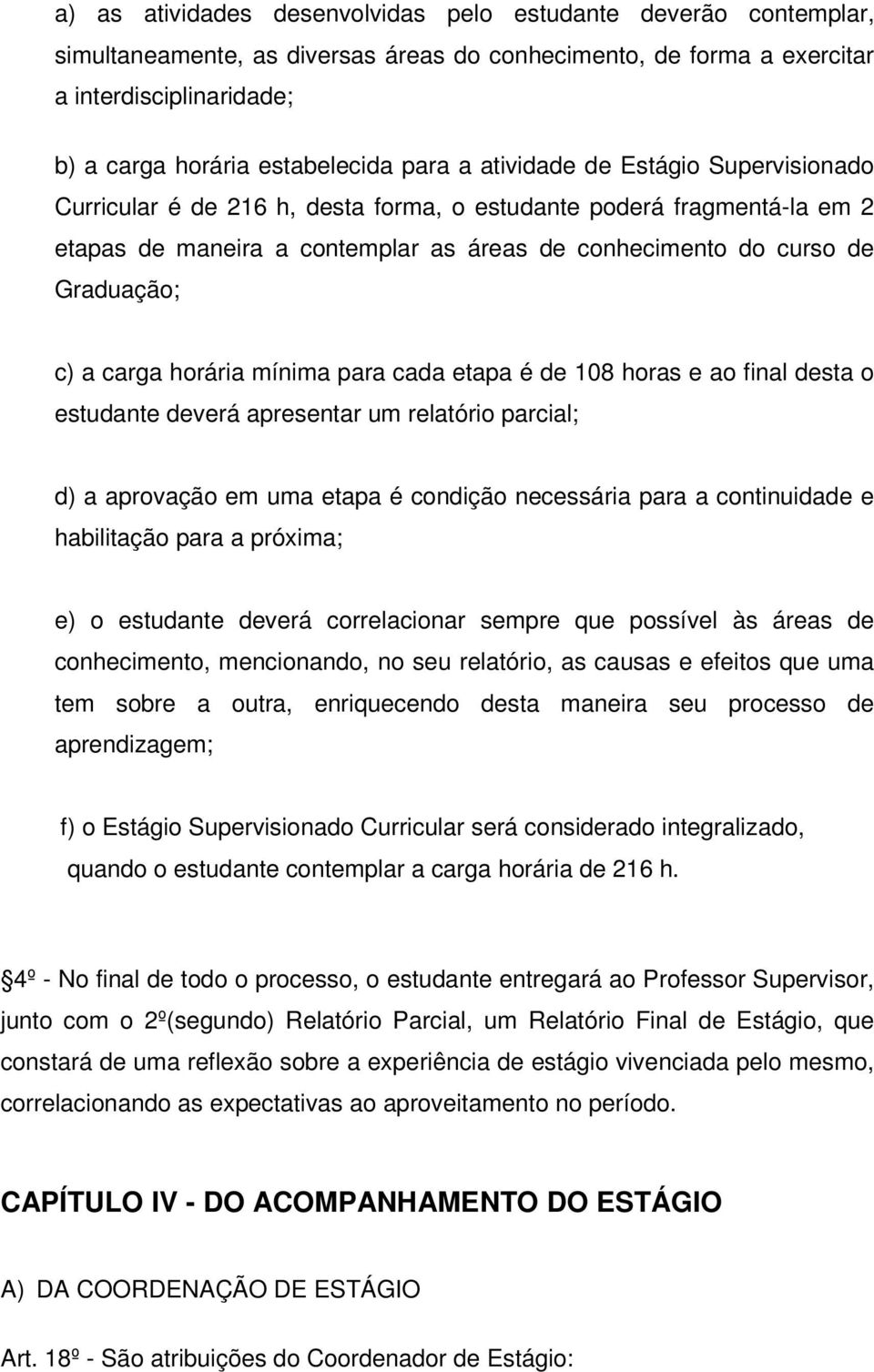 a) as atividades desenvolvidas pelo estudante deverão contemplar, simultaneamente, as diversas áreas do conhecimento, de forma a exercitar a interdisciplinaridade;

b) a carga horária estabelecida para a atividade de Estágio Supervisionado Curricular é de 216 h, desta forma, o estudante poderá fragmentá-la em 2 etapas de maneira a contemplar as áreas de conhecimento do curso de Graduação;

c) a carga horária mínima para cada etapa é de 108 horas e ao final desta o estudante deverá apresentar um relatório parcial;

d) a aprovação em uma etapa é condição necessária para a continuidade e habilitação para a próxima;

e) o estudante deverá correlacionar sempre que possível às áreas de conhecimento, mencionando, no seu relatório, as causas e efeitos que uma tem sobre a outra, enriquecendo desta maneira seu processo de aprendizagem;

f) o Estágio Supervisionado Curricular será considerado integralizado, quando o estudante contemplar a carga horária de 216 h.

4º - No final de todo o processo, o estudante entregará ao Professor Supervisor, junto com o 2º(segundo) Relatório Parcial, um Relatório Final de Estágio, que constará de uma reflexão sobre a experiência de estágio vivenciada pelo mesmo, correlacionando as expectativas ao aproveitamento no período.

CAPÍTULO IV - DO ACOMPANHAMENTO DO ESTÁGIO

A) DA COORDENAÇÃO DE ESTÁGIO

Art. 18º - São atribuições do Coordenador de Estágio: